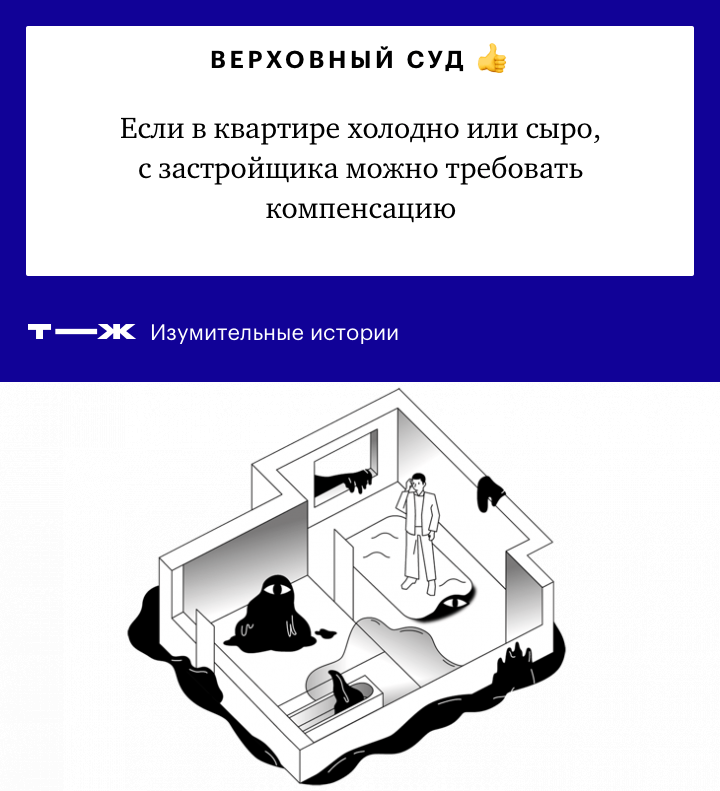 ВЕРХОВНЫЙ СУД 👍

Если в квартире холодно или сыро, с застройщика можно требовать компенсацию

Т—Ж Изумительные истории